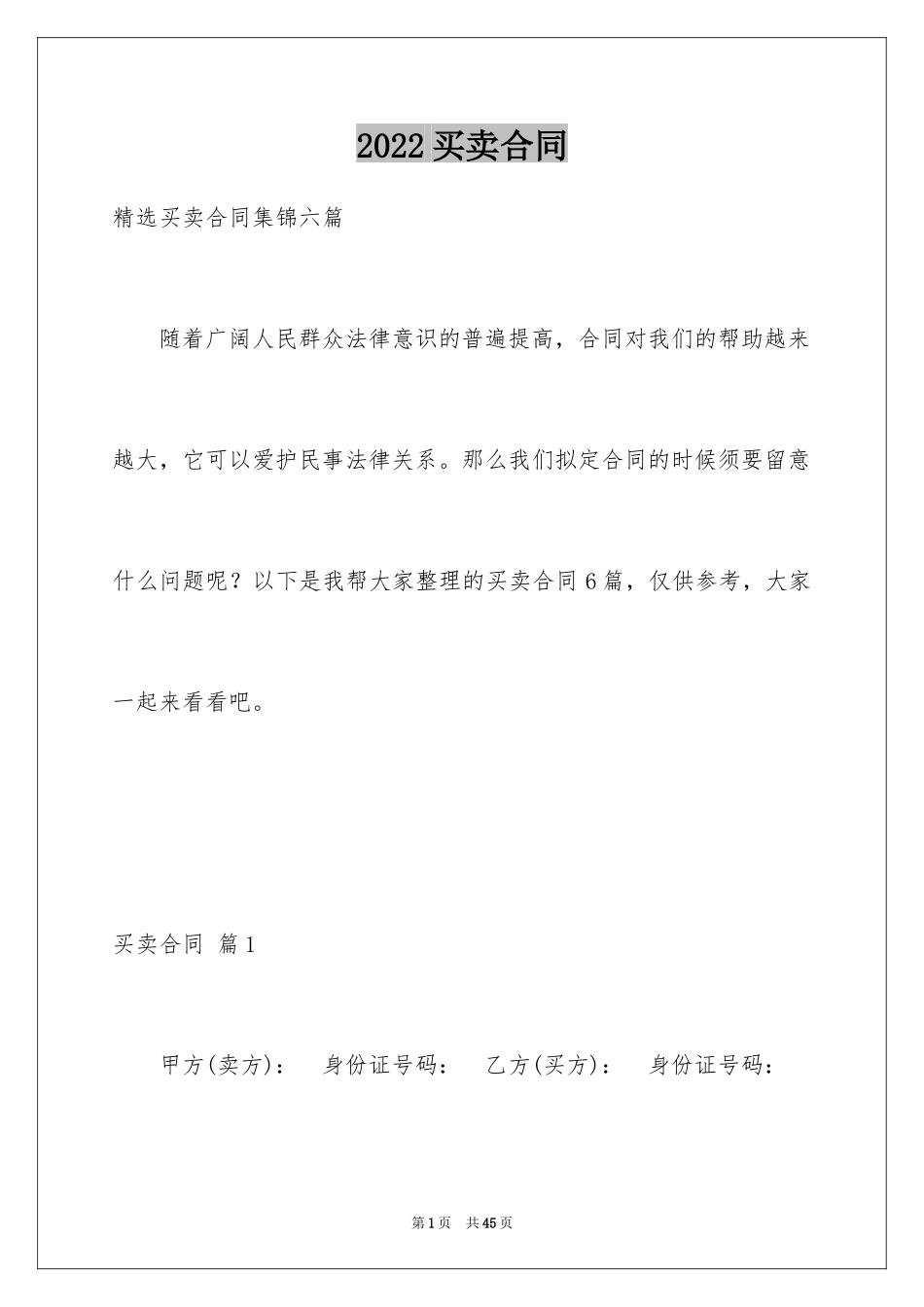 2022 买卖合同

精选买卖合同集锦六篇

随着广阔人民群众法律意识的普遍提高，合同对我们的帮助越来越大，它可以爱护民事法律关系。那么我们拟定合同的时候须要留意什么问题呢？以下是我帮大家整理的买卖合同 6 篇，仅供参考，大家一起来看看吧。

买卖合同 篇 1

甲方(卖方)： 身份证号码： 乙方(买方)： 身份证号码：

第 1 页 共 45 页